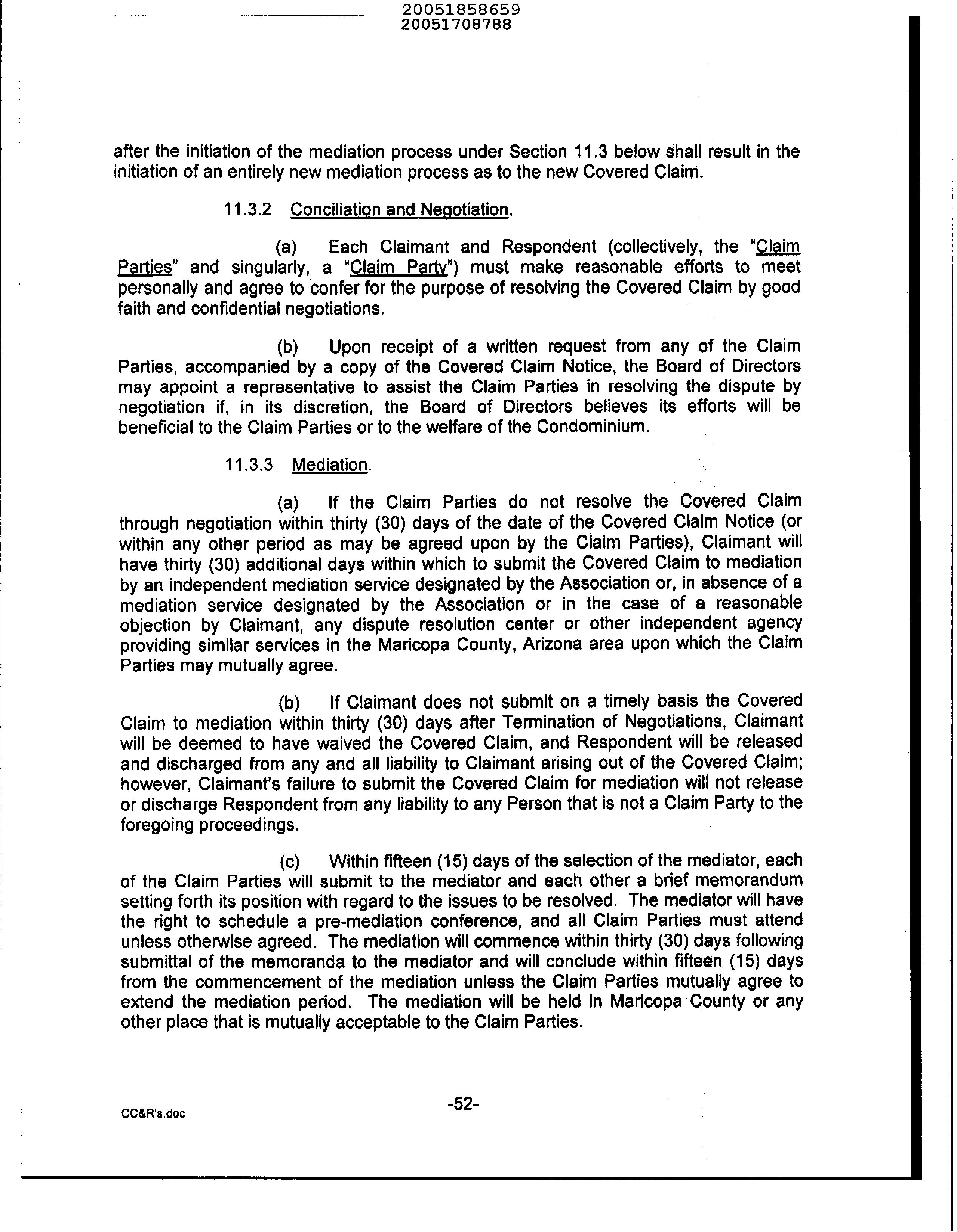 20051858659
20051708788

after the initiation of the mediation process under Section 11.3 below shall result in the initiation of an entirely new mediation process as to the new Covered Claim.

11.3.2 Conciliation and Negotiation.

(a) Each Claimant and Respondent (collectively, the "Claim Parties" and singularly, a "Claim Party") must make reasonable efforts to meet personally and agree to confer for the purpose of resolving the Covered Claim by good faith and confidential negotiations.

(b) Upon receipt of a written request from any of the Claim Parties, accompanied by a copy of the Covered Claim Notice, the Board of Directors may appoint a representative to assist the Claim Parties in resolving the dispute by negotiation if, in its discretion, the Board of Directors believes its efforts will be beneficial to the Claim Parties or to the welfare of the Condominium.

11.3.3 Mediation.

(a) If the Claim Parties do not resolve the Covered Claim through negotiation within thirty (30) days of the date of the Covered Claim Notice (or within any other period as may be agreed upon by the Claim Parties), Claimant will have thirty (30) additional days within which to submit the Covered Claim to mediation by an independent mediation service designated by the Association or, in absence of a mediation service designated by the Association or in the case of a reasonable objection by Claimant, any dispute resolution center or other independent agency providing similar services in the Maricopa County, Arizona area upon which the Claim Parties may mutually agree.

(b) If Claimant does not submit on a timely basis the Covered Claim to mediation within thirty (30) days after Termination of Negotiations, Claimant will be deemed to have waived the Covered Claim, and Respondent will be released and discharged from any and all liability to Claimant arising out of the Covered Claim; however, Claimant's failure to submit the Covered Claim for mediation will not release or discharge Respondent from any liability to any Person that is not a Claim Party to the foregoing proceedings.

(c) Within fifteen (15) days of the selection of the mediator, each of the Claim Parties will submit to the mediator and each other a brief memorandum setting forth its position with regard to the issues to be resolved. The mediator will have the right to schedule a pre-mediation conference, and all Claim Parties must attend unless otherwise agreed. The mediation will commence within thirty (30) days following submittal of the memoranda to the mediator and will conclude within fifteen (15) days from the commencement of the mediation unless the Claim Parties mutually agree to extend the mediation period. The mediation will be held in Maricopa County or any other place that is mutually acceptable to the Claim Parties.

CC&R's.doc

-52-